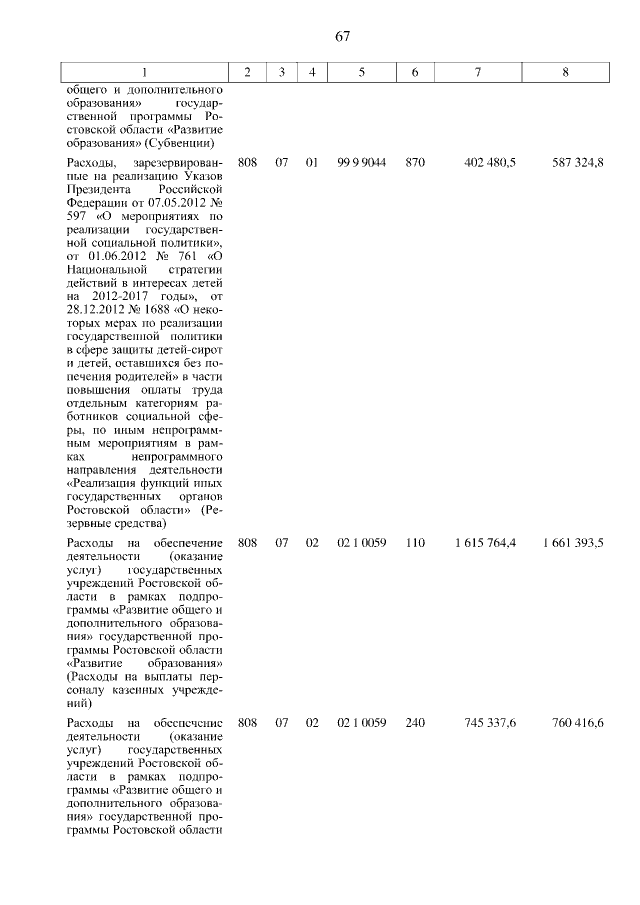 67

| 1 | 2 | 3 | 4 | 5 | 6 | 7 | 8 |
|---|---|---|---|---|---|---|---|
| общего и дополнительного образования» государственной программы Ростовской области «Развитие образования» (Субвенции) | | | | | | | |
| Расходы, зарезервированные на реализацию Указов Президента Российской Федерации от 07.05.2012 № 597 «О мероприятиях по реализации государственной социальной политики», от 01.06.2012 № 761 «О Национальной стратегии действий в интересах детей на 2012-2017 годы», от 28.12.2012 № 1688 «О некоторых мерах по реализации государственной политики в сфере защиты детей-сирот и детей, оставшихся без попечения родителей» в части повышения оплаты труда отдельным категориям работников социальной сферы, по иным непрограммным мероприятиям в рамках непрограммного направления деятельности «Реализация функций иных государственных органов Ростовской области» (Резервные средства) | 808 | 07 | 01 | 99 9 9044 | 870 | 402 480,5 | 587 324,8 |
| Расходы на обеспечение деятельности (оказание услуг) государственных учреждений Ростовской области в рамках подпрограммы «Развитие общего и дополнительного образования» государственной программы Ростовской области «Развитие образования» (Расходы на выплаты персоналу казенных учреждений) | 808 | 07 | 02 | 02 1 0059 | 110 | 1 615 764,4 | 1 661 393,5 |
| Расходы на обеспечение деятельности (оказание услуг) государственных учреждений Ростовской области в рамках подпрограммы «Развитие общего и дополнительного образования» государственной программы Ростовской области | 808 | 07 | 02 | 02 1 0059 | 240 | 745 337,6 | 760 416,6 |